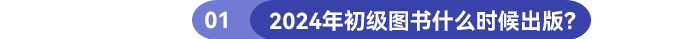 01 2024年初级图书什么时候出版?